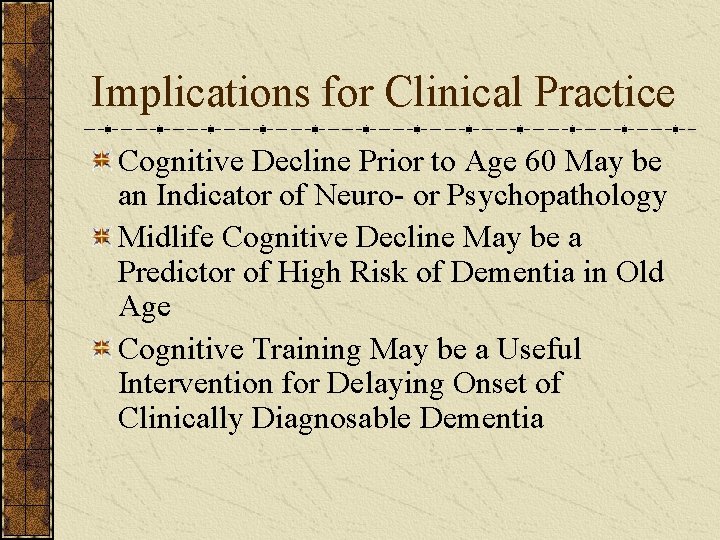 Implications for Clinical Practice

Cognitive Decline Prior to Age 60 May be an Indicator of Neuro- or Psychopathology

Midlife Cognitive Decline May be a Predictor of High Risk of Dementia in Old Age

Cognitive Training May be a Useful Intervention for Delaying Onset of Clinically Diagnosable Dementia